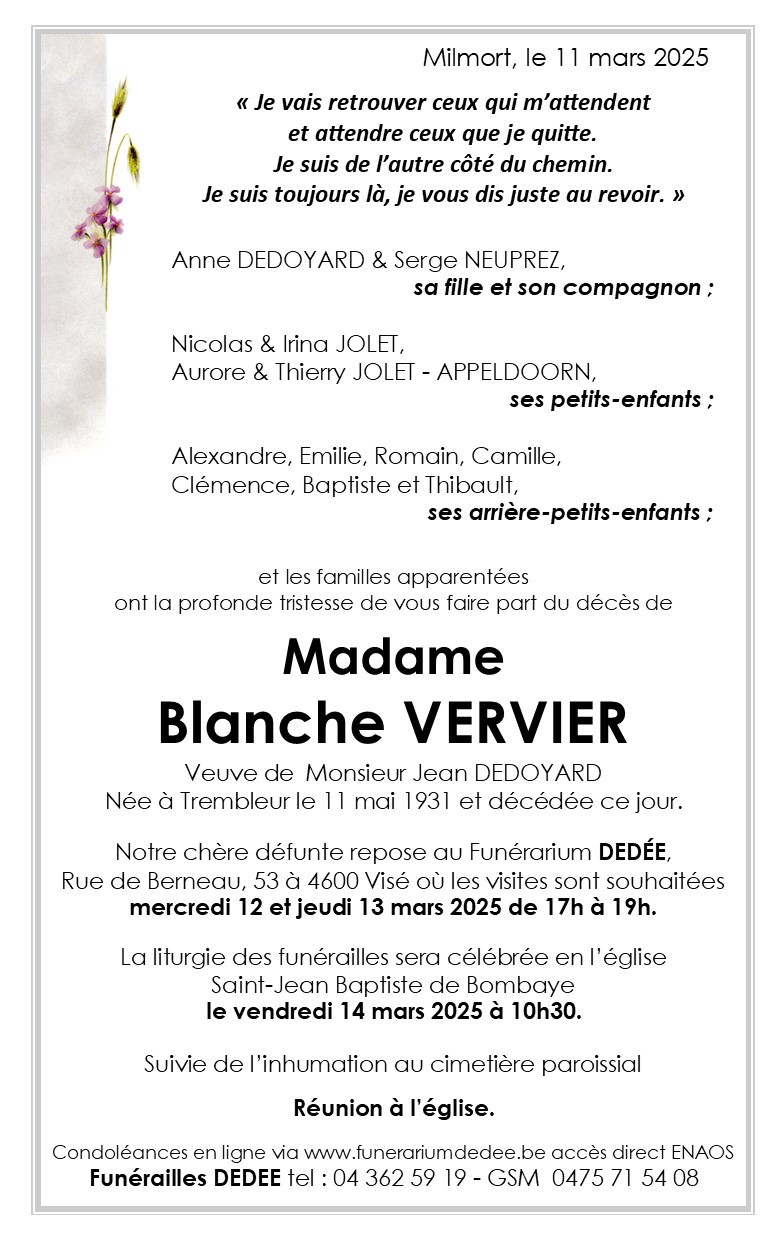 Milmort, le 11 mars 2025

« Je vais retrouver ceux qui m'attendent
et attendre ceux que je quitte.
Je suis de l'autre côté du chemin.
Je suis toujours là, je vous dis juste au revoir. »

Anne DEDOYARD & Serge NEUPREZ,
sa fille et son compagnon ;

Nicolas & Irina JOLET,
Aurore & Thierry JOLET - APPELDOORN,
ses petits-enfants ;

Alexandre, Emilie, Romain, Camille,
Clémence, Baptiste et Thibault,
ses arrière-petits-enfants ;

et les familles apparentées
ont la profonde tristesse de vous faire part du décès de

Madame
Blanche VERVIER

Veuve de Monsieur Jean DEDOYARD
Née à Trembleur le 11 mai 1931 et décédée ce jour.

Notre chère défunte repose au Funérarium DEDÉE,
Rue de Berneau, 53 à 4600 Visé où les visites sont souhaitées
mercredi 12 et jeudi 13 mars 2025 de 17h à 19h.

La liturgie des funérailles sera célébrée en l'église
Saint-Jean Baptiste de Bombaye
le vendredi 14 mars 2025 à 10h30.

Suivie de l'inhumation au cimetière paroissial

Réunion à l'église.

Condoléances en ligne via www.funerariumdedee.be accès direct ENAOS
Funérailles DEDEE tel : 04 362 59 19 - GSM 0475 71 54 08